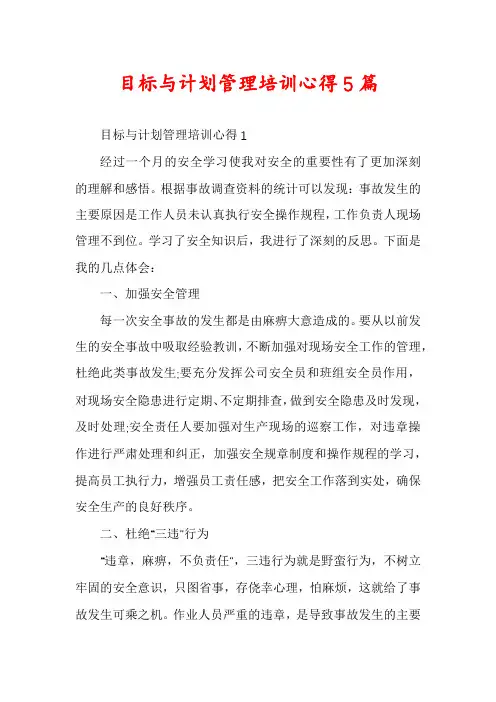 目标与计划管理培训心得5篇

目标与计划管理培训心得1

经过一个月的安全学习使我对安全的重要性有了更加深刻的理解和感悟。根据事故调查资料的统计可以发现：事故发生的主要原因是工作人员未认真执行安全操作规程，工作负责人现场管理不到位。学习了安全知识后，我进行了深刻的反思。下面是我的几点体会：

一、加强安全管理

每一次安全事故的发生都是由麻痹大意造成的。要从以前发生的安全事故中吸取经验教训，不断加强对现场安全工作的管理，杜绝此类事故发生;要充分发挥公司安全员和班组安全员作用，对现场安全隐患进行定期、不定期排查，做到安全隐患及时发现，及时处理;安全责任人要加强对生产现场的巡察工作，对违章操作进行严肃处理和纠正，加强安全规章制度和操作规程的学习，提高员工执行力，增强员工责任感，把安全工作落到实处，确保安全生产的良好秩序。

二、杜绝"三违"行为

"违章，麻痹，不负责任"，三违行为就是野蛮行为，不树立牢固的安全意识，只图省事，存侥幸心理，怕麻烦，这就给了事故发生可乘之机。作业人员严重的违章，是导致事故发生的主要